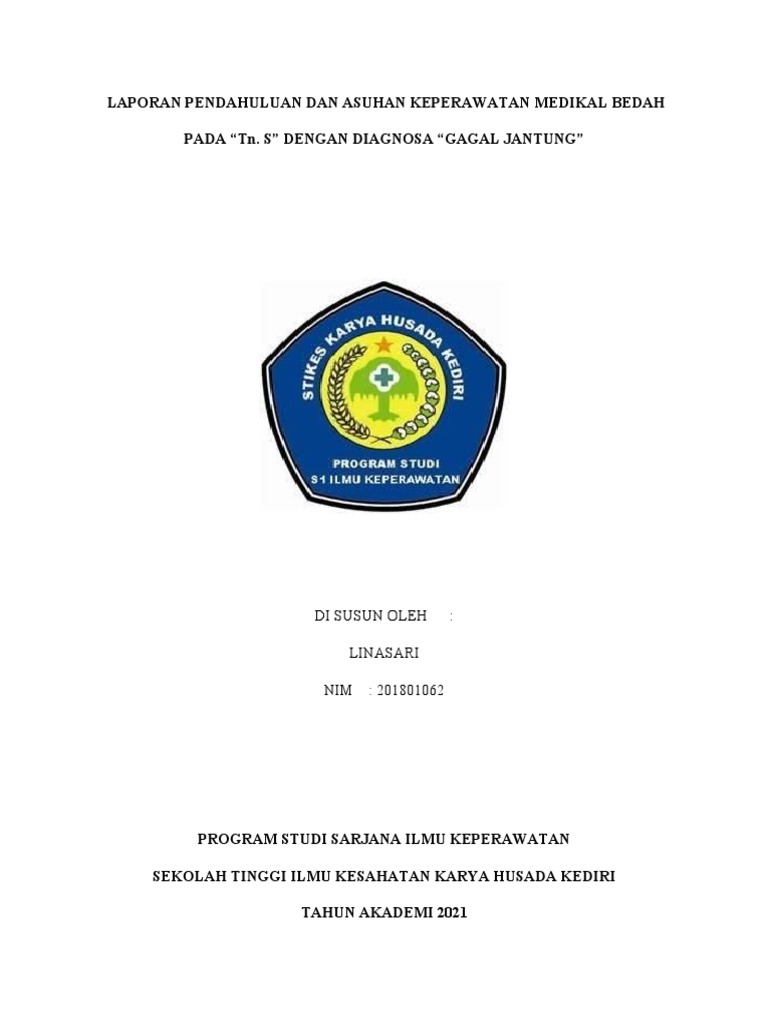 LAPORAN PENDAHULUAN DAN ASUHAN KEPERAWATAN MEDIKAL BEDAH

PADA “Tn. S” DENGAN DIAGNOSA “GAGAL JANTUNG”

STIKES KARYA HUSADA KEDIRI

PROGRAM STUDI
S1 ILMU KEPERAWATAN

DI SUSUN OLEH :

LINASARI

NIM : 201801062

PROGRAM STUDI SARJANA ILMU KEPERAWATAN

SEKOLAH TINGGI ILMU KESAHATAN KARYA HUSADA KEDIRI

TAHUN AKADEMI 2021